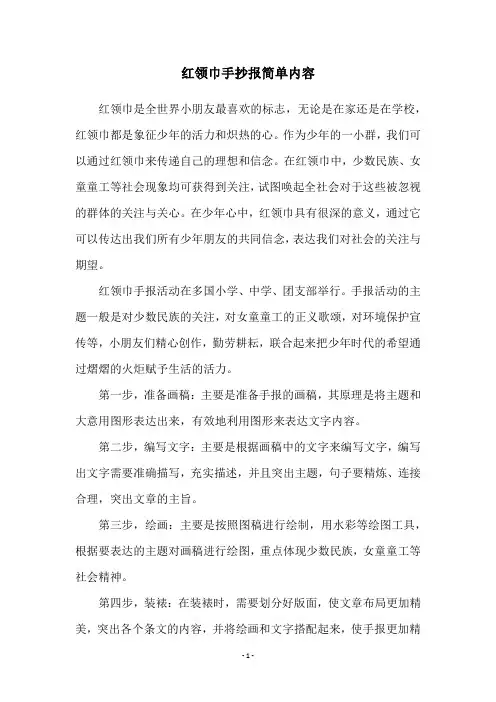 红领巾手抄报简单内容

红领巾是全世界小朋友最喜欢的标志，无论是在家还是在学校，红领巾都是象征少年的活力和炽热的心。作为少年的一小群，我们可以通过红领巾来传递自己的理想和信念。在红领巾中，少数民族、女童童工等社会现象均可获得到关注，试图唤起全社会对于这些被忽视的群体的关注与关心。在少年心中，红领巾具有很深的意义，通过它可以传达出我们所有少年朋友的共同信念，表达我们对社会的关注与期望。

红领巾手报活动在多国小学、中学、团支部举行。手报活动的主题一般是对少数民族的关注，对女童童工的正义歌颂，对环境保护宣传等，小朋友们精心创作，勤劳耕耘，联合起来把少年时代的希望通过熠熠的火炬赋予生活的活力。

第一步，准备画稿：主要是准备手报的画稿，其原理是将主题和大意用图形表达出来，有效地利用图形来表达文字内容。

第二步，编写文字：主要是根据画稿中的文字来编写文字，编写出文字需要准确描写，充实描述，并且突出主题，句子要精炼、连接合理，突出文章的主旨。

第三步，绘画：主要是按照图稿进行绘制，用水彩等绘图工具，根据要表达的主题对画稿进行绘图，重点体现少数民族，女童童工等社会精神。

第四步，装裱：在装裱时，需要划分好版面，使文章布局更加精美，突出各个条文的内容，并将绘画和文字搭配起来，使手报更加精

- 1 -